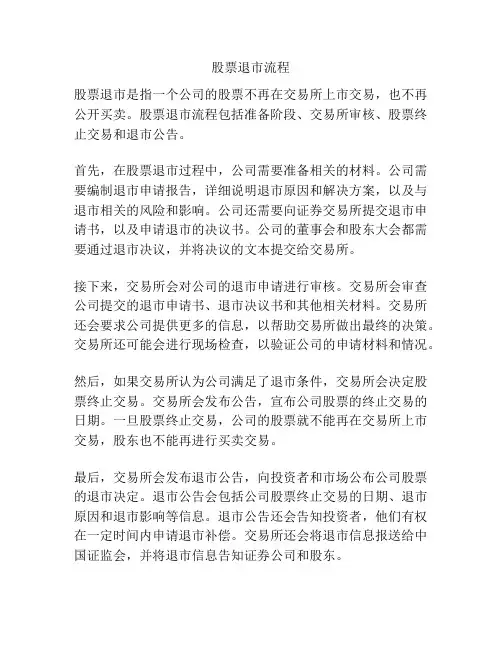 股票退市流程

股票退市是指一个公司的股票不再在交易所上市交易，也不再公开买卖。股票退市流程包括准备阶段、交易所审核、股票终止交易和退市公告。

首先，在股票退市过程中，公司需要准备相关的材料。公司需要编制退市申请报告，详细说明退市原因和解决方案，以及与退市相关的风险和影响。公司还需要向证券交易所提交退市申请书，以及申请退市的决议书。公司的董事会和股东大会都需要通过退市决议，并将决议的文本提交给交易所。

接下来，交易所会对公司的退市申请进行审核。交易所会审查公司提交的退市申请书、退市决议书和其他相关材料。交易所还会要求公司提供更多的信息，以帮助交易所做出最终的决策。交易所还可能会进行现场检查，以验证公司的申请材料和情况。

然后，如果交易所认为公司满足了退市条件，交易所会决定股票终止交易。交易所会发布公告，宣布公司股票的终止交易的日期。一旦股票终止交易，公司的股票就不能再在交易所上市交易，股东也不能再进行买卖交易。

最后，交易所会发布退市公告，向投资者和市场公布公司股票的退市决定。退市公告会包括公司股票终止交易的日期、退市原因和退市影响等信息。退市公告还会告知投资者，他们有权在一定时间内申请退市补偿。交易所还会将退市信息报送给中国证监会，并将退市信息告知证券公司和股东。